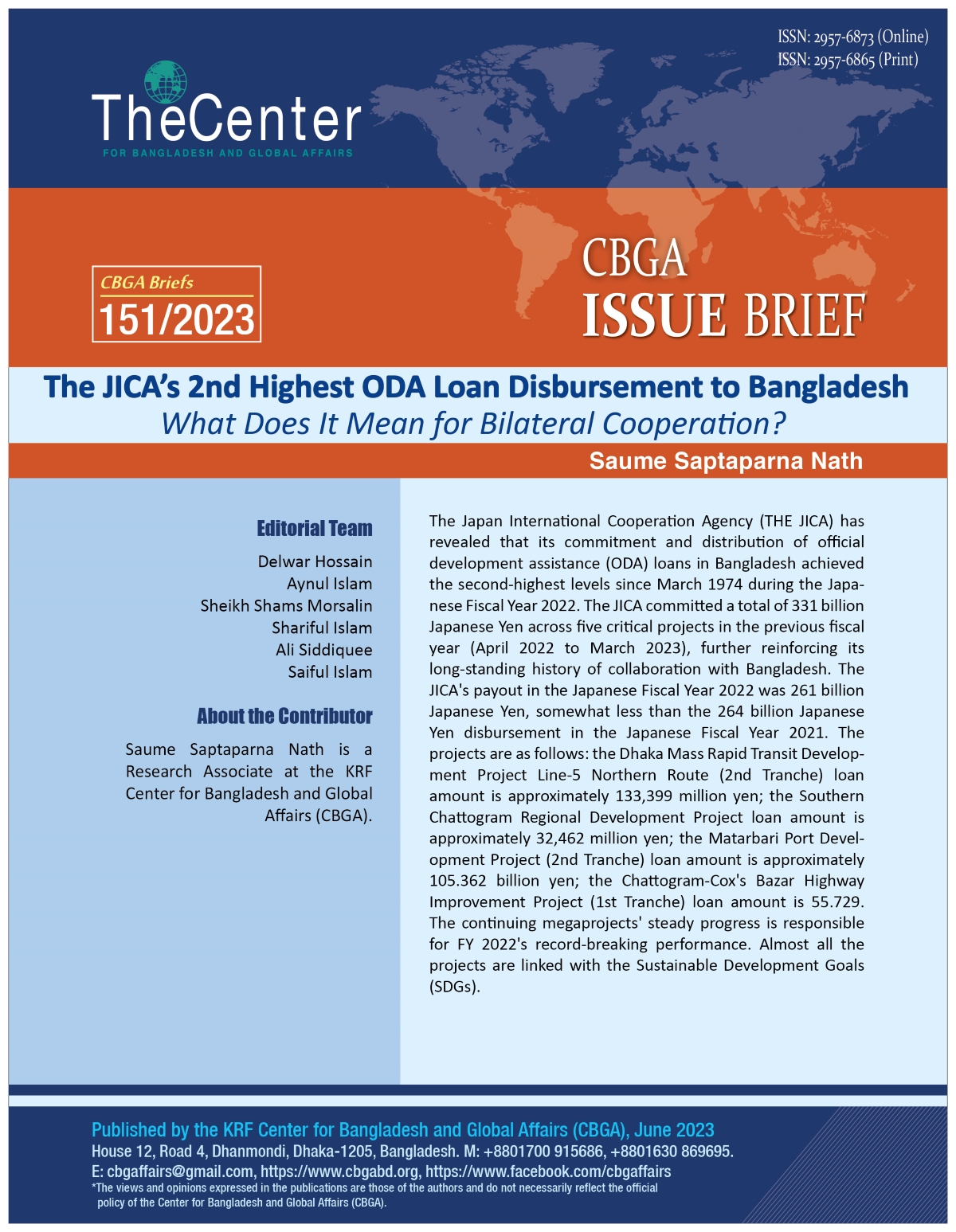 ISSN: 2957-6873 (Online)
ISSN: 2957-6865 (Print)

TheCenter
FOR BANGLADESH AND GLOBAL AFFAIRS

CBGA Briefs
151/2023

CBGA
ISSUE BRIEF

The JICA's 2nd Highest ODA Loan Disbursement to Bangladesh
What Does It Mean for Bilateral Cooperation?

Saume Saptaparna Nath

Editorial Team

Delwar Hossain
Aynul Islam
Sheikh Shams Morsalin
Shariful Islam
Ali Siddiquee
Saiful Islam

About the Contributor

Saume Saptaparna Nath is a Research Associate at the KRF Center for Bangladesh and Global Affairs (CBGA).

The Japan International Cooperation Agency (THE JICA) has revealed that its commitment and distribution of official development assistance (ODA) loans in Bangladesh achieved the second-highest levels since March 1974 during the Japanese Fiscal Year 2022. The JICA committed a total of 331 billion Japanese Yen across five critical projects in the previous fiscal year (April 2022 to March 2023), further reinforcing its long-standing history of collaboration with Bangladesh. The JICA's payout in the Japanese Fiscal Year 2022 was 261 billion Japanese Yen, somewhat less than the 264 billion Japanese Yen disbursement in the Japanese Fiscal Year 2021. The projects are as follows: the Dhaka Mass Rapid Transit Development Project Line-5 Northern Route (2nd Tranche) loan amount is approximately 133,399 million yen; the Southern Chattogram Regional Development Project loan amount is approximately 32,462 million yen; the Matarbari Port Development Project (2nd Tranche) loan amount is approximately 105.362 billion yen; the Chattogram-Cox's Bazar Highway Improvement Project (1st Tranche) loan amount is 55.729. The continuing megaprojects' steady progress is responsible for FY 2022's record-breaking performance. Almost all the projects are linked with the Sustainable Development Goals (SDGs).

Published by the KRF Center for Bangladesh and Global Affairs (CBGA), June 2023
House 12, Road 4, Dhanmondi, Dhaka-1205, Bangladesh. M: +8801700 915686, +8801630 869695.
E: cbgaffairs@gmail.com, https://www.cbgabd.org, https://www.facebook.com/cbgaffairs
*The views and opinions expressed in the publications are those of the authors and do not necessarily reflect the official policy of the Center for Bangladesh and Global Affairs (CBGA).